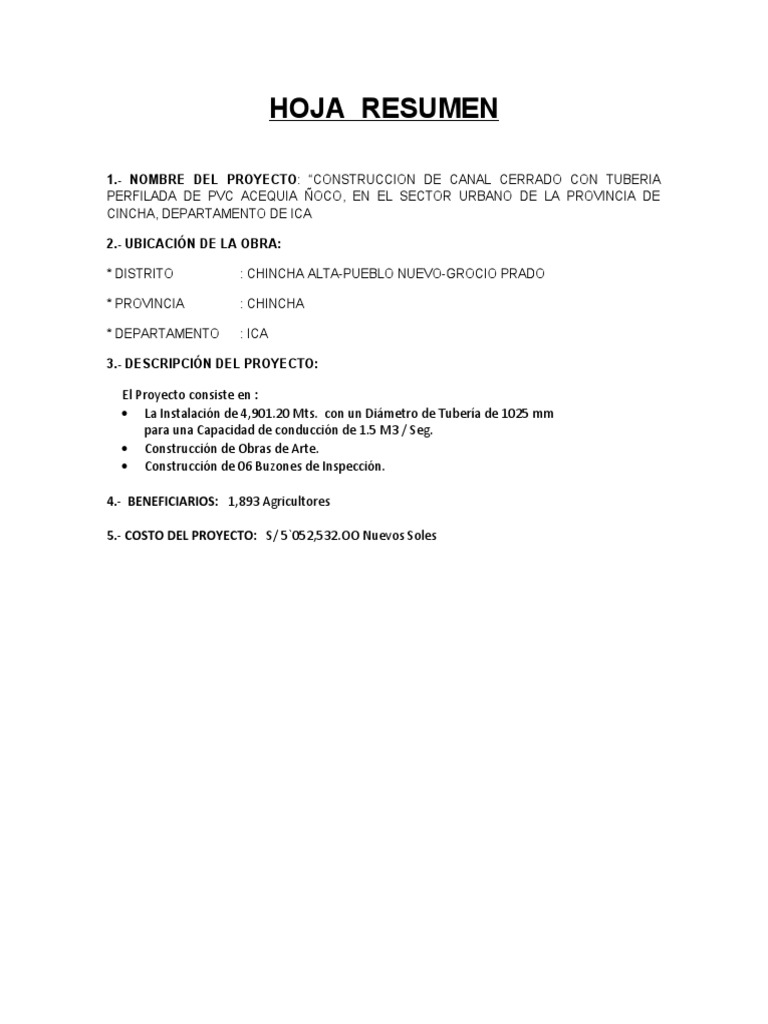 HOJA RESUMEN

1.- NOMBRE DEL PROYECTO: "CONSTRUCCION DE CANAL CERRADO CON TUBERIA PERFILADA DE PVC ACEQUIA ÑOCO, EN EL SECTOR URBANO DE LA PROVINCIA DE CINCHA, DEPARTAMENTO DE ICA

2.- UBICACIÓN DE LA OBRA:

* DISTRITO : CHINCHA ALTA-PUEBLO NUEVO-GROCIO PRADO

* PROVINCIA : CHINCHA

* DEPARTAMENTO : ICA

3.- DESCRIPCIÓN DEL PROYECTO:

El Proyecto consiste en :
• La Instalación de 4,901.20 Mts. con un Diámetro de Tubería de 1025 mm para una Capacidad de conducción de 1.5 M3 / Seg.
• Construcción de Obras de Arte.
• Construcción de 06 Buzones de Inspección.

4.- BENEFICIARIOS: 1,893 Agricultores

5.- COSTO DEL PROYECTO: S/ 5`052,532.OO Nuevos Soles